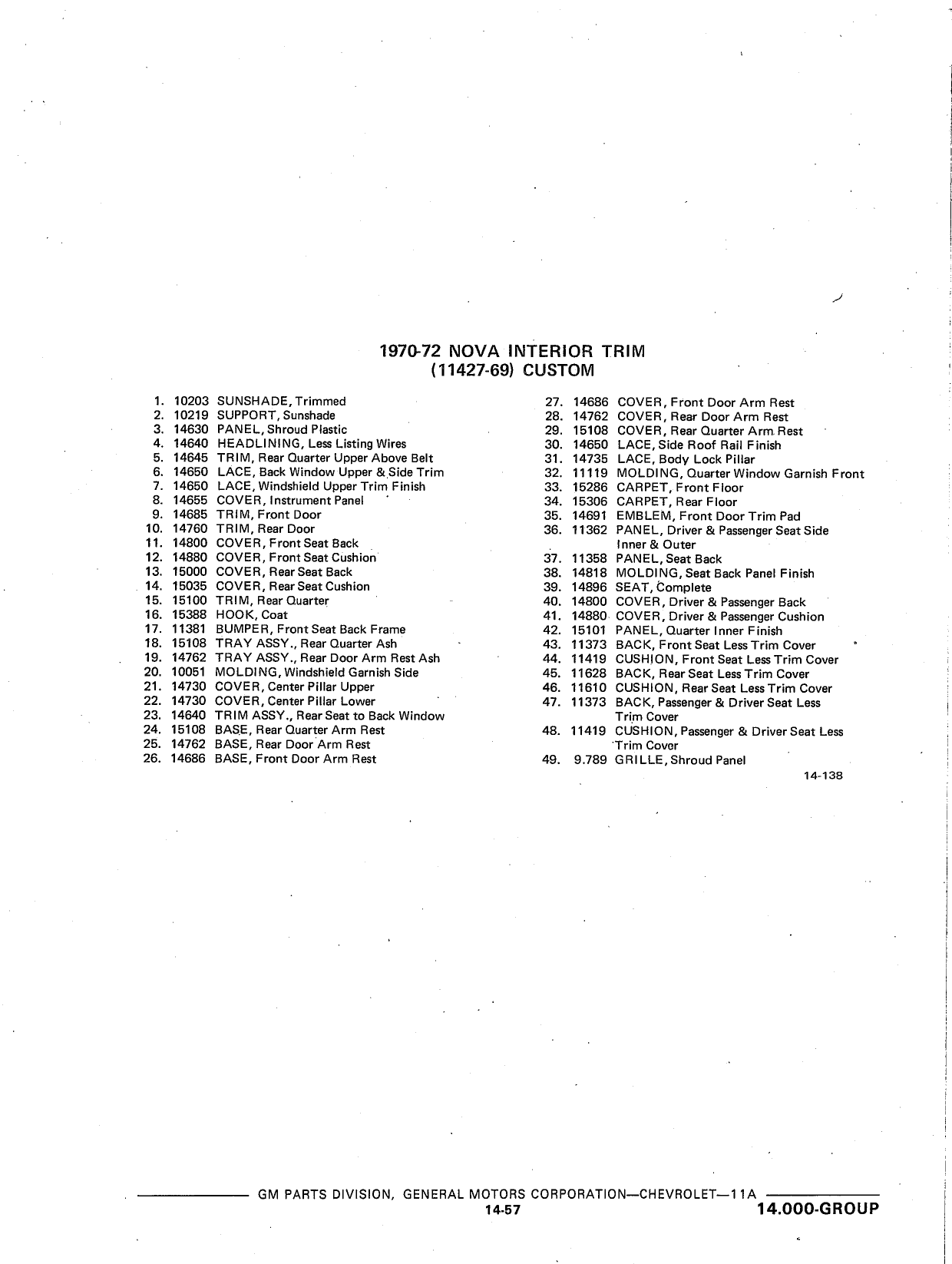 1970-72 NOVA INTERIOR TRIM
(11427-69) CUSTOM

1. 10203 SUNSHADE, Trimmed
2. 10219 SUPPORT, Sunshade
3. 14630 PANEL, Shroud Plastic
4. 14640 HEADLINING, Less Listing Wires
5. 14645 TRIM, Rear Quarter Upper Above Belt
6. 14650 LACE, Back Window Upper & Side Trim
7. 14650 LACE, Windshield Upper Trim Finish
8. 14655 COVER, Instrument Panel
9. 14685 TRIM, Front Door
10. 14760 TRIM, Rear Door
11. 14800 COVER, Front Seat Back
12. 14880 COVER, Front Seat Cushion
13. 15000 COVER, Rear Seat Back
14. 15035 COVER, Rear Seat Cushion
15. 15100 TRIM, Rear Quarter
16. 15388 HOOK, Coat
17. 11381 BUMPER, Front Seat Back Frame
18. 15108 TRAY ASSY., Rear Quarter Ash
19. 14762 TRAY ASSY., Rear Door Arm Rest Ash
20. 10051 MOLDING, Windshield Garnish Side
21. 14730 COVER, Center Pillar Upper
22. 14730 COVER, Center Pillar Lower
23. 14640 TRIM ASSY., Rear Seat to Back Window
24. 15108 BASE, Rear Quarter Arm Rest
25. 14762 BASE, Rear Door Arm Rest
26. 14686 BASE, Front Door Arm Rest

27. 14686 COVER, Front Door Arm Rest
28. 14762 COVER, Rear Door Arm Rest
29. 15108 COVER, Rear Quarter Arm Rest
30. 14650 LACE, Side Roof Rail Finish
31. 14735 LACE, Body Lock Pillar
32. 11119 MOLDING, Quarter Window Garnish Front
33. 15286 CARPET, Front Floor
34. 15306 CARPET, Rear Floor
35. 14691 EMBLEM, Front Door Trim Pad
36. 11362 PANEL, Driver & Passenger Seat Side Inner & Outer
37. 11358 PANEL, Seat Back
38. 14818 MOLDING, Seat Back Panel Finish
39. 14896 SEAT, Complete
40. 14800 COVER, Driver & Passenger Back
41. 14880 COVER, Driver & Passenger Cushion
42. 15101 PANEL, Quarter Inner Finish
43. 11373 BACK, Front Seat Less Trim Cover
44. 11419 CUSHION, Front Seat Less Trim Cover
45. 11628 BACK, Rear Seat Less Trim Cover
46. 11610 CUSHION, Rear Seat Less Trim Cover
47. 11373 BACK, Passenger & Driver Seat Less Trim Cover
48. 11419 CUSHION, Passenger & Driver Seat Less Trim Cover
49. 9.789 GRILLE, Shroud Panel

14-138

GM PARTS DIVISION, GENERAL MOTORS CORPORATION—CHEVROLET—11A
14-57
14.000-GROUP